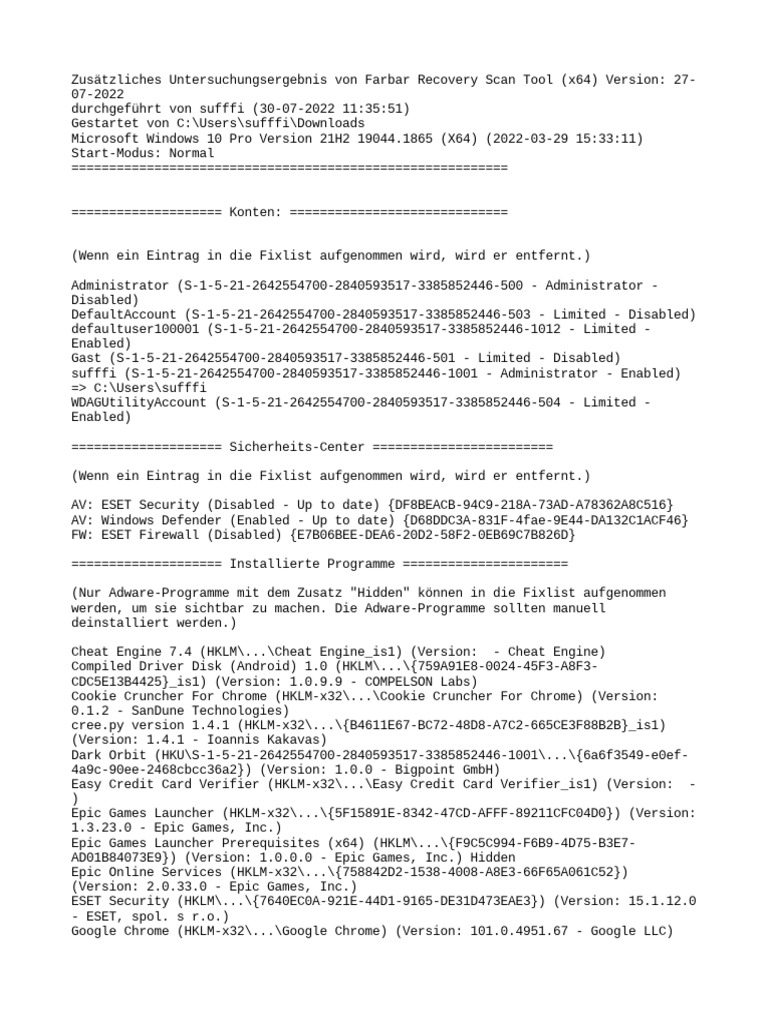 Zusätzliches Untersuchungsergebnis von Farbar Recovery Scan Tool (x64) Version: 27-07-2022
durchgeführt von sufffi (30-07-2022 11:35:51)
Gestartet von C:\Users\sufffi\Downloads
Microsoft Windows 10 Pro Version 21H2 19044.1865 (X64) (2022-03-29 15:33:11)
Start-Modus: Normal
==========================================================

==================== Konten: =============================

(Wenn ein Eintrag in die Fixlist aufgenommen wird, wird er entfernt.)

Administrator (S-1-5-21-2642554700-2840593517-3385852446-500 - Administrator - Disabled)
DefaultAccount (S-1-5-21-2642554700-2840593517-3385852446-503 - Limited - Disabled)
defaultuser100001 (S-1-5-21-2642554700-2840593517-3385852446-1012 - Limited - Enabled)
Gast (S-1-5-21-2642554700-2840593517-3385852446-501 - Limited - Disabled)
sufffi (S-1-5-21-2642554700-2840593517-3385852446-1001 - Administrator - Enabled) => C:\Users\sufffi
WDAGUtilityAccount (S-1-5-21-2642554700-2840593517-3385852446-504 - Limited - Enabled)

==================== Sicherheits-Center ========================

(Wenn ein Eintrag in die Fixlist aufgenommen wird, wird er entfernt.)

AV: ESET Security (Disabled - Up to date) {DF8BEACB-94C9-218A-73AD-A78362A8C516}
AV: Windows Defender (Enabled - Up to date) {D68DDC3A-831F-4fae-9E44-DA132C1ACF46}
FW: ESET Firewall (Disabled) {E7B06BEE-DEA6-20D2-58F2-0EB69C7B826D}

==================== Installierte Programme ======================

(Nur Adware-Programme mit dem Zusatz "Hidden" können in die Fixlist aufgenommen werden, um sie sichtbar zu machen. Die Adware-Programme sollten manuell deinstalliert werden.)

Cheat Engine 7.4 (HKLM\...\Cheat Engine_is1) (Version:  - Cheat Engine)
Compiled Driver Disk (Android) 1.0 (HKLM\...\{759A91E8-0024-45F3-A8F3-CDC5E13B4425}_is1) (Version: 1.0.9.9 - COMPELSON Labs)
Cookie Cruncher For Chrome (HKLM-x32\...\Cookie Cruncher For Chrome) (Version: 0.1.2 - SanDune Technologies)
cree.py version 1.4.1 (HKLM-x32\...\{B4611E67-BC72-48D8-A7C2-665CE3F88B2B}_is1) (Version: 1.4.1 - Ioannis Kakavas)
Dark Orbit (HKU\S-1-5-21-2642554700-2840593517-3385852446-1001\...\{6a6f3549-e0ef-4a9c-90ee-2468cbcc36a2}) (Version: 1.0.0 - Bigpoint GmbH)
Easy Credit Card Verifier (HKLM-x32\...\Easy Credit Card Verifier_is1) (Version:  - )
Epic Games Launcher (HKLM-x32\...\{5F15891E-8342-47CD-AFFF-89211CFC04D0}) (Version: 1.3.23.0 - Epic Games, Inc.)
Epic Games Launcher Prerequisites (x64) (HKLM\...\{F9C5C994-F6B9-4D75-B3E7-AD01B84073E9}) (Version: 1.0.0.0 - Epic Games, Inc.) Hidden
Epic Online Services (HKLM-x32\...\{758842D2-1538-4008-A8E3-66F65A061C52}) (Version: 2.0.33.0 - Epic Games, Inc.)
ESET Security (HKLM\...\{7640EC0A-921E-44D1-9165-DE31D473EAE3}) (Version: 15.1.12.0 - ESET, spol. s r.o.)
Google Chrome (HKLM-x32\...\Google Chrome) (Version: 101.0.4951.67 - Google LLC)